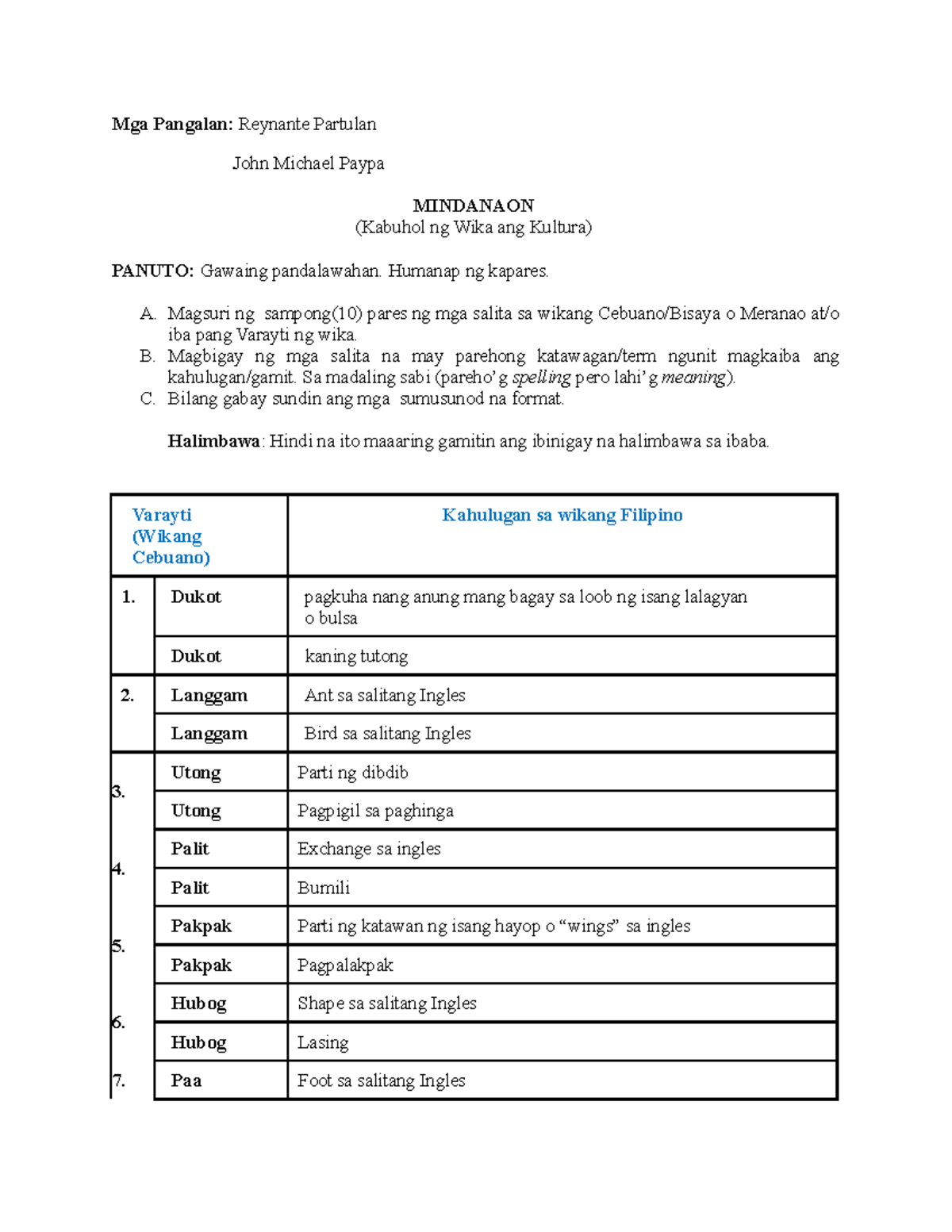 Mga Pangalan: Reynante Partulan

John Michael Paypa

MINDANAON
(Kabuhol ng Wika ang Kultura)

PANUTO: Gawaing pandalawahan. Humanap ng kapares.

A. Magsuri ng sampong(10) pares ng mga salita sa wikang Cebuano/Bisaya o Meranao at/o iba pang Varayti ng wika.
B. Magbigay ng mga salita na may parehong katawagan/term ngunit magkaiba ang kahulugan/gamit. Sa madaling sabi (pareho'g spelling pero lahi'g meaning).
C. Bilang gabay sundin ang mga sumusunod na format.

Halimbawa: Hindi na ito maaaring gamitin ang ibinigay na halimbawa sa ibaba.

| Varayti (Wikang Cebuano) | | Kahulugan sa wikang Filipino |
|---|---|---|
| 1. | Dukot | pagkuha nang anung mang bagay sa loob ng isang lalagyan o bulsa |
| | Dukot | kaning tutong |
| 2. | Langgam | Ant sa salitang Ingles |
| | Langgam | Bird sa salitang Ingles |
| 3. | Utong | Parti ng dibdib |
| | Utong | Pagpigil sa paghinga |
| 4. | Palit | Exchange sa ingles |
| | Palit | Bumili |
| 5. | Pakpak | Parti ng katawan ng isang hayop o "wings" sa ingles |
| | Pakpak | Pagpalakpak |
| 6. | Hubog | Shape sa salitang Ingles |
| | Hubog | Lasing |
| 7. | Paa | Foot sa salitang Ingles |